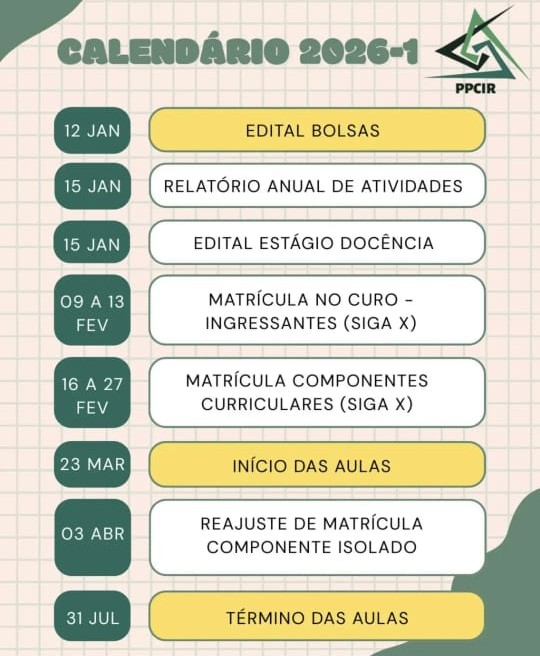 CALENDÁRIO 2026-1

PPCIR

12 JAN
EDITAL BOLSAS

15 JAN
RELATÓRIO ANUAL DE ATIVIDADES

15 JAN
EDITAL ESTÁGIO DOCÊNCIA

09 A 13 FEV
MATRÍCULA NO CURO - INGRESSANTES (SIGA X)

16 A 27 FEV
MATRÍCULA COMPONENTES CURRICULARES (SIGA X)

23 MAR
INÍCIO DAS AULAS

03 ABR
REAJUSTE DE MATRÍCULA COMPONENTE ISOLADO

31 JUL
TÉRMINO DAS AULAS